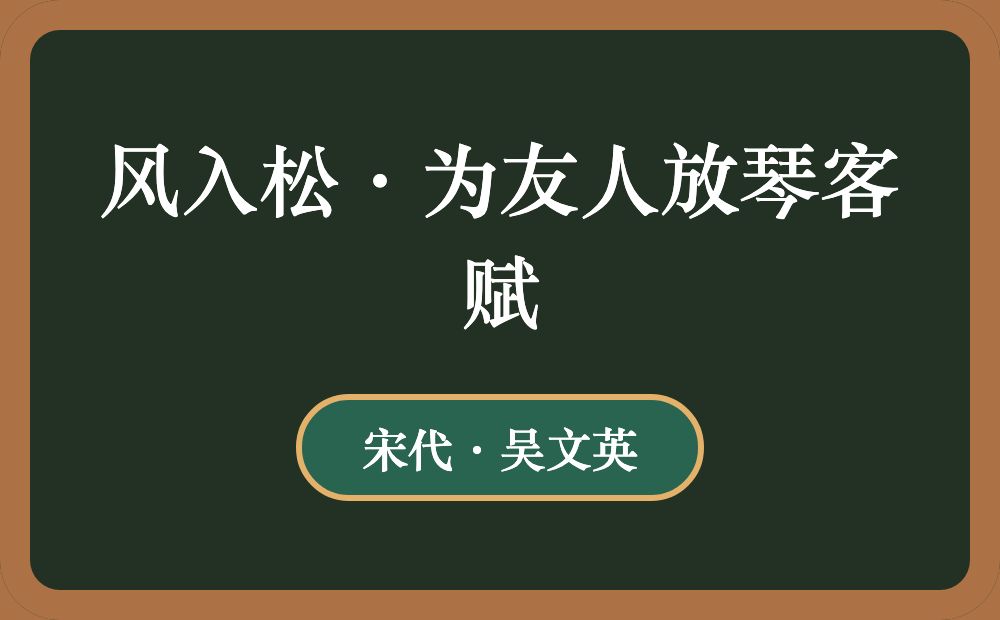 风入松·为友人放琴客赋

宋代·吴文英